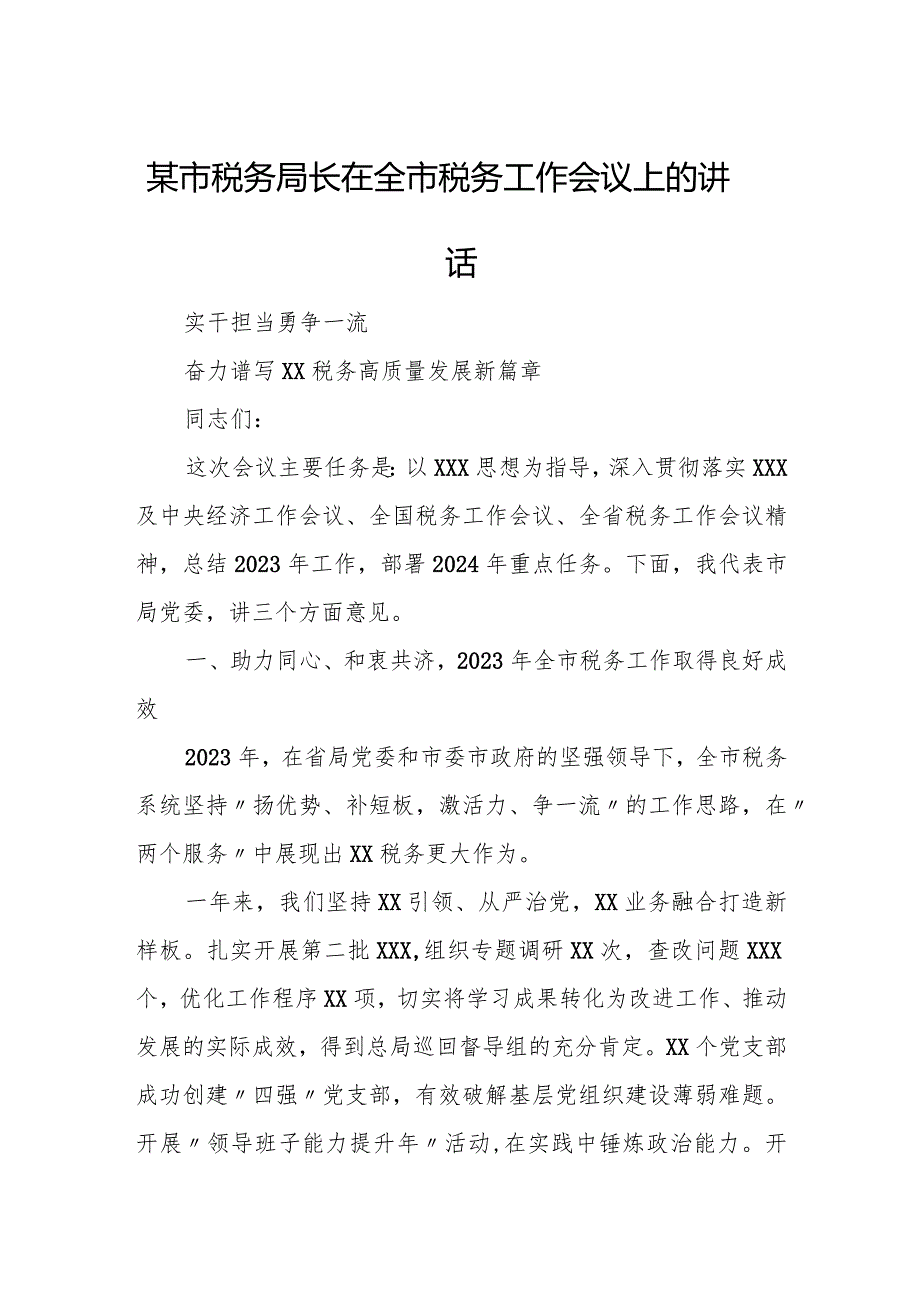 某市税务局长在全市税务工作会议上的讲话

实干担当勇争一流

奋力谱写XX税务高质量发展新篇章

同志们：

这次会议主要任务是：以XXX思想为指导，深入贯彻落实XXX及中央经济工作会议、全国税务工作会议、全省税务工作会议精神，总结2023年工作，部署2024年重点任务。下面，我代表市局党委，讲三个方面意见。

一、助力同心、和衷共济，2023年全市税务工作取得良好成效

2023年，在省局党委和市委市政府的坚强领导下，全市税务系统坚持〃扬优势、补短板，激活力、争一流〃的工作思路，在〃两个服务〃中展现出XX税务更大作为。

一年来，我们坚持XX引领、从严治党，XX业务融合打造新样板。扎实开展第二批XXX，组织专题调研XX次，查改问题XXX个，优化工作程序XX项，切实将学习成果转化为改进工作、推动发展的实际成效，得到总局巡回督导组的充分肯定。XX个党支部成功创建〃四强〃党支部，有效破解基层党组织建设薄弱难题。开展〃领导班子能力提升年〃活动，在实践中锤炼政治能力。开